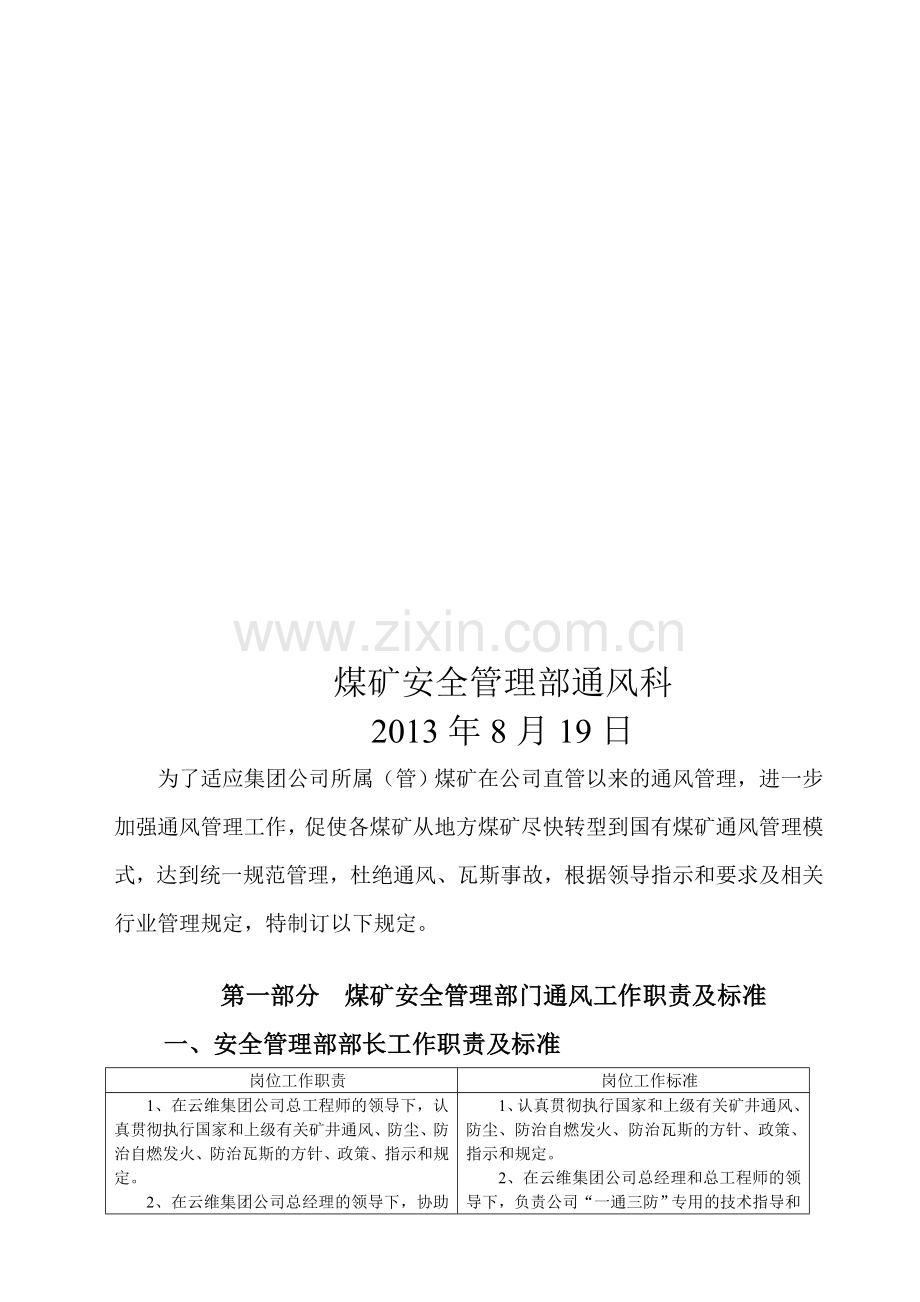 煤矿安全管理部通风科
2013年8月19日

为了适应集团公司所属（管）煤矿在公司直管以来的通风管理，进一步加强通风管理工作，促使各煤矿从地方煤矿尽快转型到国有煤矿通风管理模式，达到统一规范管理，杜绝通风、瓦斯事故，根据领导指示和要求及相关行业管理规定，特制订以下规定。

第一部分 煤矿安全管理部门通风工作职责及标准

一、安全管理部部长工作职责及标准

| 岗位工作职责 | 岗位工作标准 |
|---|---|
| 1、在云维集团公司总工程师的领导下，认真贯彻执行国家和上级有关矿井通风、防尘、防治自燃发火、防治瓦斯的方针、政策、指示和规定。 2、在云维集团公司总经理的领导下，协助 | 1、认真贯彻执行国家和上级有关矿井通风、防尘、防治自燃发火、防治瓦斯的方针、政策、指示和规定。 2、在云维集团公司总经理和总工程师的领导下，负责公司“一通三防”专用的技术指导和 |

www.zixin.com.cn